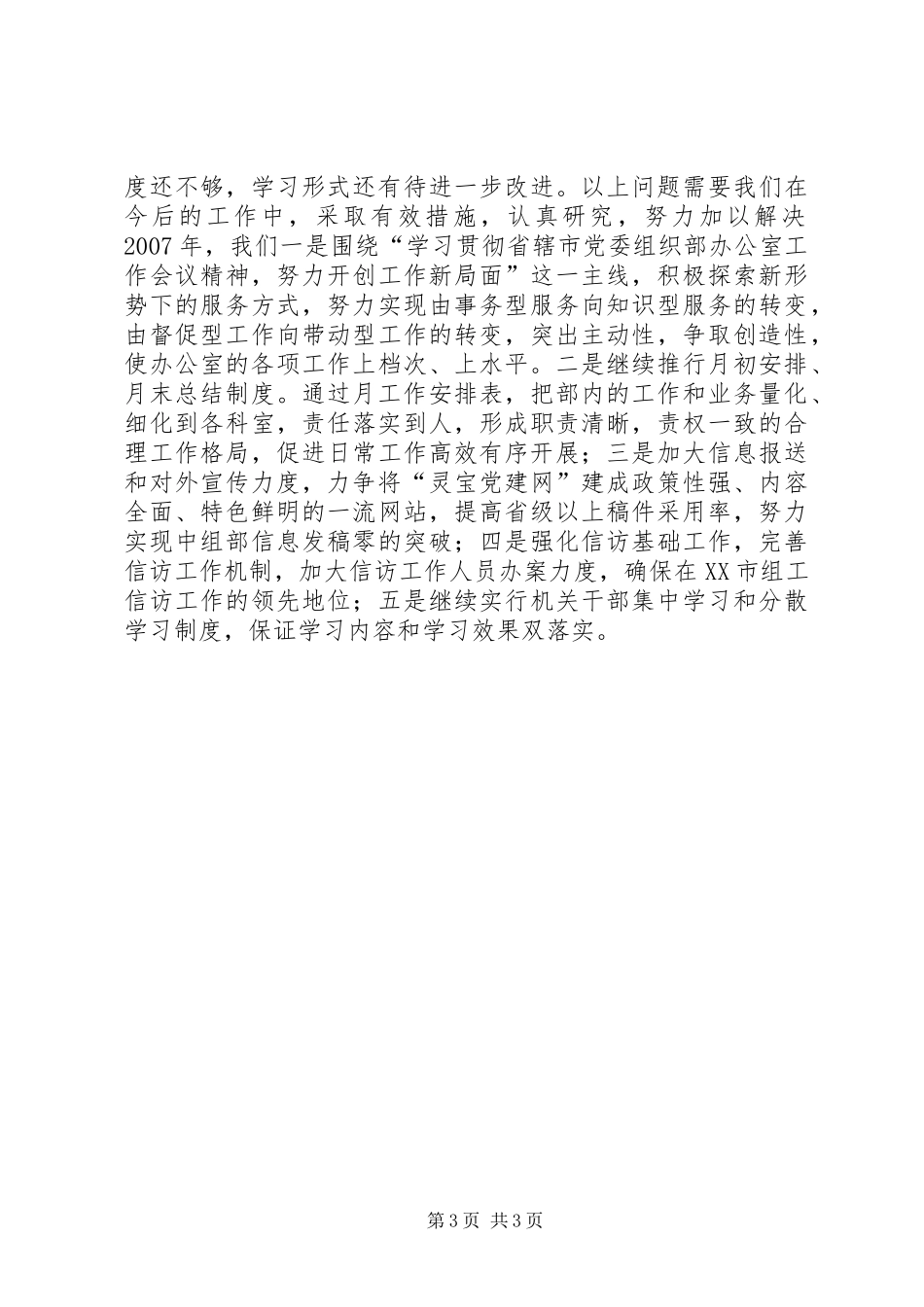 度还不够，学习形式还有待进一步改进。以上问题需要我们在今后的工作中，采取有效措施，认真研究，努力加以解决2007年，我们一是围绕“学习贯彻省辖市党委组织部办公室工作会议精神，努力开创工作新局面”这一主线，积极探索新形势下的服务方式，努力实现由事务型服务向知识型服务的转变，由督促型工作向带动型工作的转变，突出主动性，争取创造性，使办公室的各项工作上档次、上水平。二是继续推行月初安排、月末总结制度。通过月工作安排表，把部内的工作和业务量化、细化到各科室，责任落实到人，形成职责清晰，责权一致的合理工作格局，促进日常工作高效有序开展；三是加大信息报送和对外宣传力度，力争将“灵宝党建网”建成政策性强、内容全面、特色鲜明的一流网站，提高省级以上稿件采用率，努力实现中组部信息发稿零的突破；四是强化信访基础工作，完善信访工作机制，加大信访工作人员办案力度，确保在XX市组工信访工作的领先地位；五是继续实行机关干部集中学习和分散学习制度，保证学习内容和学习效果双落实。

第3页 共3页